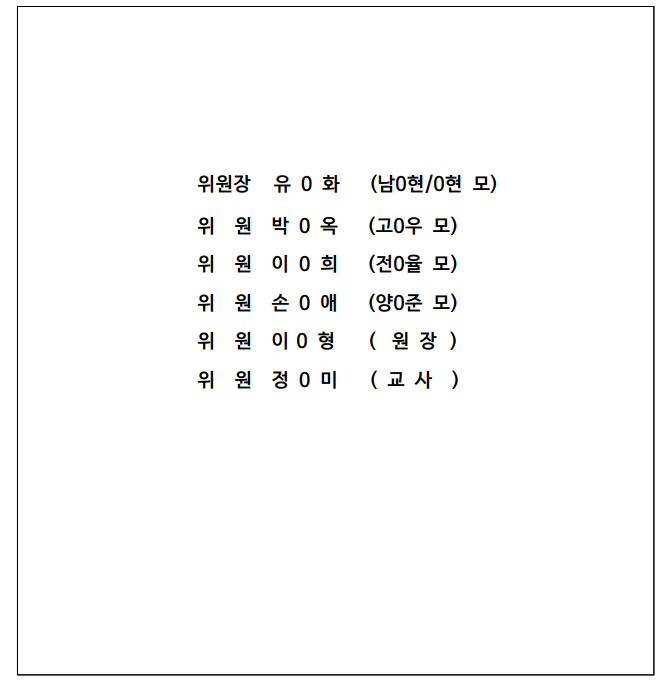 위원장 유 0 화 (남0현/0현 모)
위 원 박 0 옥 (고0우 모)
위 원 이 0 희 (전0율 모)
위 원 손 0 애 (양0준 모)
위 원 이 0 형 ( 원 장 )
위 원 정 0 미 ( 교 사 )